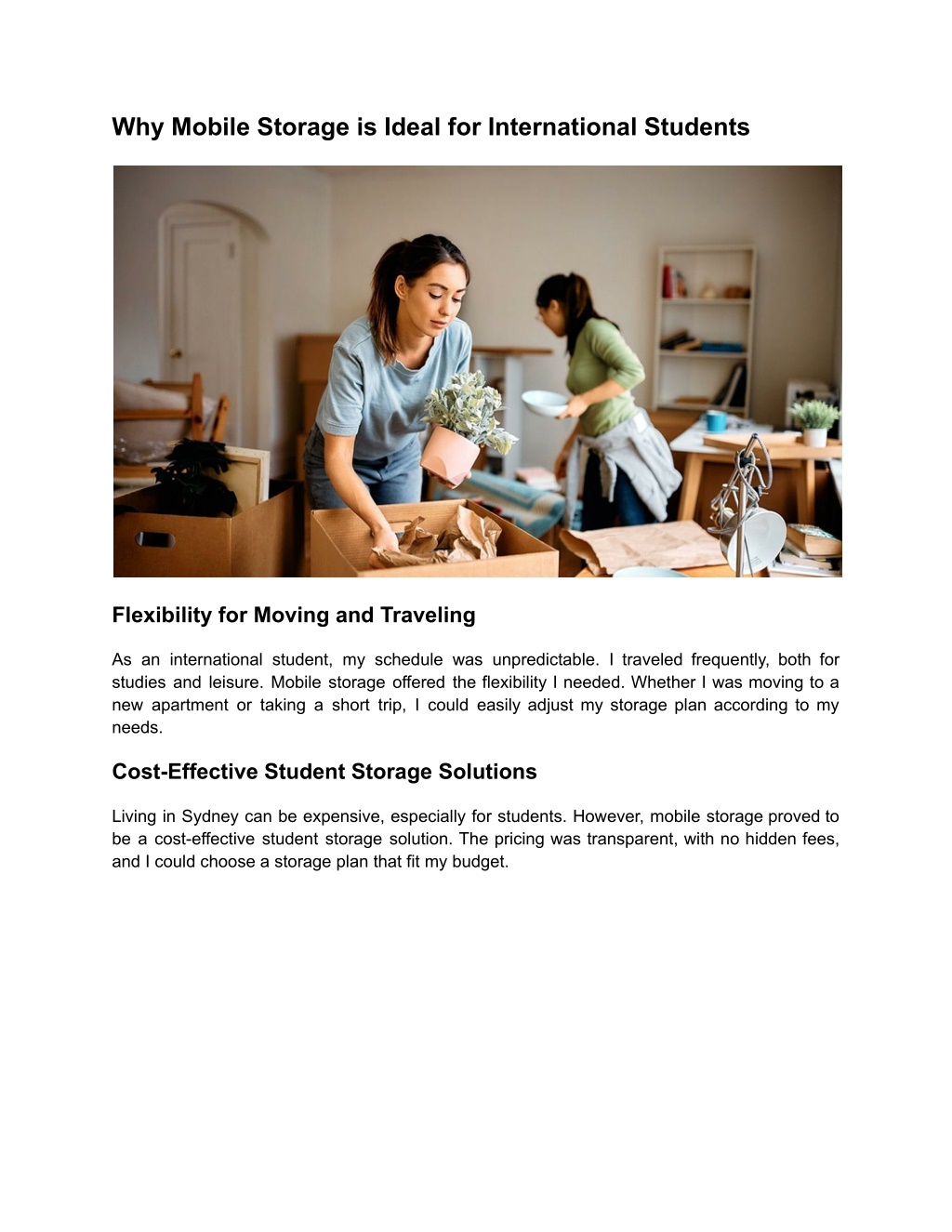 Why Mobile Storage is Ideal for International Students

Flexibility for Moving and Traveling

As an international student, my schedule was unpredictable. I traveled frequently, both for studies and leisure. Mobile storage offered the flexibility I needed. Whether I was moving to a new apartment or taking a short trip, I could easily adjust my storage plan according to my needs.

Cost-Effective Student Storage Solutions

Living in Sydney can be expensive, especially for students. However, mobile storage proved to be a cost-effective student storage solution. The pricing was transparent, with no hidden fees, and I could choose a storage plan that fit my budget.